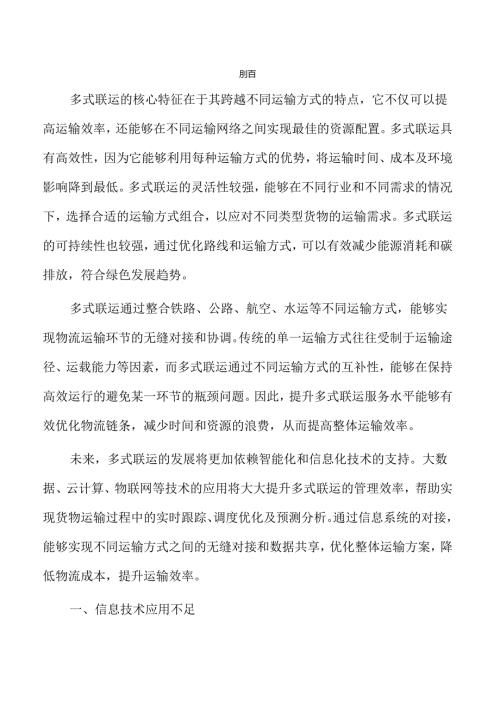 前言

多式联运的核心特征在于其跨越不同运输方式的特点，它不仅可以提高运输效率，还能够在不同运输网络之间实现最佳的资源配置。多式联运具有高效性，因为它能够利用每种运输方式的优势，将运输时间、成本及环境影响降到最低。多式联运的灵活性较强，能够在不同行业和不同需求的情况下，选择合适的运输方式组合，以应对不同类型货物的运输需求。多式联运的可持续性也较强，通过优化路线和运输方式，可以有效减少能源消耗和碳排放，符合绿色发展趋势。

多式联运通过整合铁路、公路、航空、水运等不同运输方式，能够实现物流运输环节的无缝对接和协调。传统的单一运输方式往往受制于运输途径、运载能力等因素，而多式联运通过不同运输方式的互补性，能够在保持高效运行的避免某一环节的瓶颈问题。因此，提升多式联运服务水平能够有效优化物流链条，减少时间和资源的浪费，从而提高整体运输效率。

未来，多式联运的发展将更加依赖智能化和信息化技术的支持。大数据、云计算、物联网等技术的应用将大大提升多式联运的管理效率，帮助实现货物运输过程中的实时跟踪、调度优化及预测分析。通过信息系统的对接，能够实现不同运输方式之间的无缝对接和数据共享，优化整体运输方案，降低物流成本，提升运输效率。

一、信息技术应用不足